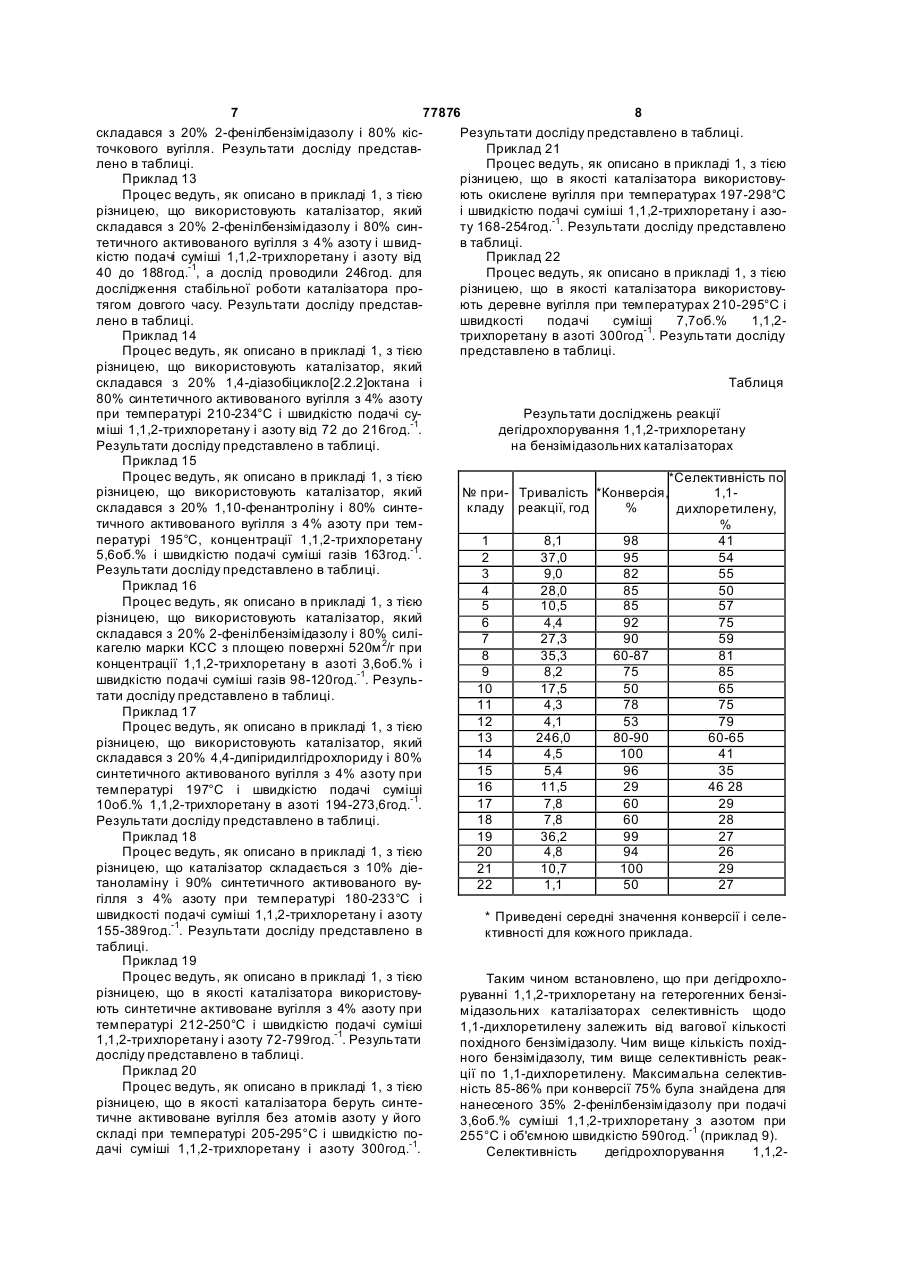 7 77876 8

складався з 20% 2-фенілбензімідазолу і 80% кісточкового вугілля. Результати досліду представлено в таблиці.

Приклад 13

Процес ведуть, як описано в прикладі 1, з тією різницею, що використовують каталізатор, який складався з 20% 2-фенілбензімідазолу і 80% синтетичного активованого вугілля з 4% азоту і швидкістю подачі суміші 1,1,2-трихлоретану і азоту від 40 до 188год.$^{-1}$, а дослід проводили 246год. для дослідження стабільної роботи каталізатора протягом довгого часу. Результати досліду представлено в таблиці.

Приклад 14

Процес ведуть, як описано в прикладі 1, з тією різницею, що використовують каталізатор, який складався з 20% 1,4-діазобіцикло[2.2.2]октана і 80% синтетичного активованого вугілля з 4% азоту при температурі 210-234°С і швидкістю подачі суміші 1,1,2-трихлоретану і азоту від 72 до 216год.$^{-1}$. Результати досліду представлено в таблиці.

Приклад 15

Процес ведуть, як описано в прикладі 1, з тією різницею, що використовують каталізатор, який складався з 20% 1,10-фенантроліну і 80% синтетичного активованого вугілля з 4% азоту при температурі 195°С, концентрації 1,1,2-трихлоретану 5,6об.% і швидкістю подачі суміші газів 163год.$^{-1}$. Результати досліду представлено в таблиці.

Приклад 16

Процес ведуть, як описано в прикладі 1, з тією різницею, що використовують каталізатор, який складався з 20% 2-фенілбензімідазолу і 80% силікагелю марки КСС з площею поверхні 520м$^2$/г при концентрації 1,1,2-трихлоретану в азоті 3,6об.% і швидкістю подачі суміші газів 98-120год.$^{-1}$. Результати досліду представлено в таблиці.

Приклад 17

Процес ведуть, як описано в прикладі 1, з тією різницею, що використовують каталізатор, який складався з 20% 4,4-дипіридилгідрохлориду і 80% синтетичного активованого вугілля з 4% азоту при температурі 197°С і швидкістю подачі суміші 10об.% 1,1,2-трихлоретану в азоті 194-273,6год.$^{-1}$. Результати досліду представлено в таблиці.

Приклад 18

Процес ведуть, як описано в прикладі 1, з тією різницею, що каталізатор складається з 10% діетаноламіну і 90% синтетичного активованого вугілля з 4% азоту при температурі 180-233°С і швидкості подачі суміші 1,1,2-трихлоретану і азоту 155-389год.$^{-1}$. Результати досліду представлено в таблиці.

Приклад 19

Процес ведуть, як описано в прикладі 1, з тією різницею, що в якості каталізатора використовують синтетичне активоване вугілля з 4% азоту при температурі 212-250°С і швидкістю подачі суміші 1,1,2-трихлоретану і азоту 72-799год.$^{-1}$. Результати досліду представлено в таблиці.

Приклад 20

Процес ведуть, як описано в прикладі 1, з тією різницею, що в якості каталізатора беруть синтетичне активоване вугілля без атомів азоту у його складі при температурі 205-295°С і швидкістю подачі суміші 1,1,2-трихлоретану і азоту 300год.$^{-1}$. Результати досліду представлено в таблиці.

Приклад 21

Процес ведуть, як описано в прикладі 1, з тією різницею, що в якості каталізатора використовують окислене вугілля при температурах 197-298°С і швидкістю подачі суміші 1,1,2-трихлоретану і азоту 168-254год.$^{-1}$. Результати досліду представлено в таблиці.

Приклад 22

Процес ведуть, як описано в прикладі 1, з тією різницею, що в якості каталізатора використовують деревне вугілля при температурах 210-295°С і швидкості подачі суміші 7,7об.% 1,1,2-трихлоретану в азоті 300год$^{-1}$. Результати досліду представлено в таблиці.

Таблиця

Результати досліджень реакції дегідрохлорування 1,1,2-трихлоретану на бензімідазольних каталізаторах

| № прикладу | Тривалість реакції, год | *Конверсія, % | *Селективність по 1,1-дихлоретилену, % |
|---|---|---|---|
| 1 | 8,1 | 98 | 41 |
| 2 | 37,0 | 95 | 54 |
| 3 | 9,0 | 82 | 55 |
| 4 | 28,0 | 85 | 50 |
| 5 | 10,5 | 85 | 57 |
| 6 | 4,4 | 92 | 75 |
| 7 | 27,3 | 90 | 59 |
| 8 | 35,3 | 60-87 | 81 |
| 9 | 8,2 | 75 | 85 |
| 10 | 17,5 | 50 | 65 |
| 11 | 4,3 | 78 | 75 |
| 12 | 4,1 | 53 | 79 |
| 13 | 246,0 | 80-90 | 60-65 |
| 14 | 4,5 | 100 | 41 |
| 15 | 5,4 | 96 | 35 |
| 16 | 11,5 | 29 | 46 28 |
| 17 | 7,8 | 60 | 29 |
| 18 | 7,8 | 60 | 28 |
| 19 | 36,2 | 99 | 27 |
| 20 | 4,8 | 94 | 26 |
| 21 | 10,7 | 100 | 29 |
| 22 | 1,1 | 50 | 27 |

* Приведені середні значення конверсії і селективності для кожного приклада.

Таким чином встановлено, що при дегідрохлоруванні 1,1,2-трихлоретану на гетерогенних бензімідазольних каталізаторах селективність щодо 1,1-дихлоретилену залежить від вагової кількості похідного бензімідазолу. Чим вище кількість похідного бензімідазолу, тим вище селективність реакції по 1,1-дихлоретилену. Максимальна селективність 85-86% при конверсії 75% була знайдена для нанесеного 35% 2-фенілбензімідазолу при подачі 3,6об.% суміші 1,1,2-трихлоретану з азотом при 255°С і об'ємною швидкістю 590год.$^{-1}$ (приклад 9).

Селективність дегідрохлорування 1,1,2-